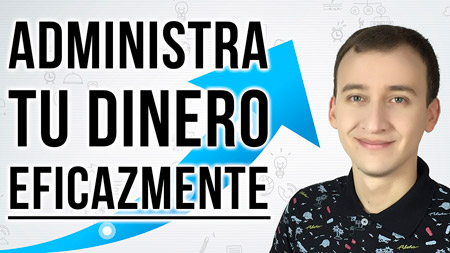 ADMINISTRA
TU DINERO
EFICAZMENTE